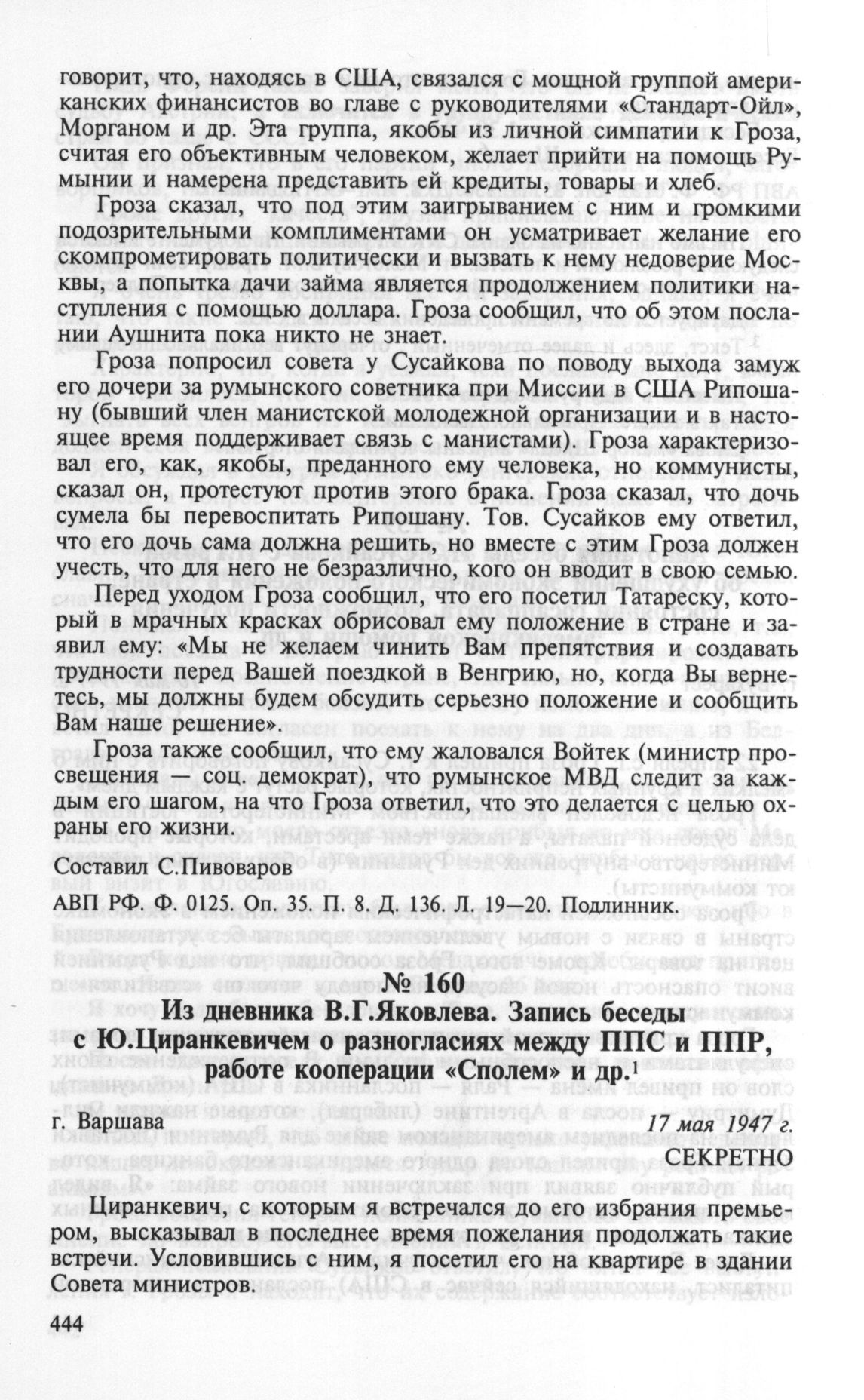 говорит, что, находясь в США, связался с мощной группой американских финансистов во главе с руководителями «Стандарт-Ойл», Морганом и др. Эта группа, якобы из личной симпатии к Гроза, считая его объективным человеком, желает прийти на помощь Румынии и намерена представить ей кредиты, товары и хлеб.

Гроза сказал, что под этим заигрыванием с ним и громкими подозрительными комплиментами он усматривает желание его скомпрометировать политически и вызвать к нему недоверие Москвы, а попытка дачи займа является продолжением политики наступления с помощью доллара. Гроза сообщил, что об этом послании Аушнита пока никто не знает.

Гроза попросил совета у Сусайкова по поводу выхода замуж его дочери за румынского советника при Миссии в США Рипошану (бывший член манистской молодежной организации и в настоящее время поддерживает связь с манистами). Гроза характеризовал его, как, якобы, преданного ему человека, но коммунисты, сказал он, протестуют против этого брака. Гроза сказал, что дочь сумела бы перевоспитать Рипошану. Тов. Сусайков ему ответил, что его дочь сама должна решить, но вместе с этим Гроза должен учесть, что для него не безразлично, кого он вводит в свою семью.

Перед уходом Гроза сообщил, что его посетил Татареску, который в мрачных красках обрисовал ему положение в стране и заявил ему: «Мы не желаем чинить Вам препятствия и создавать трудности перед Вашей поездкой в Венгрию, но, когда Вы вернетесь, мы должны будем обсудить серьезно положение и сообщить Вам наше решение».

Гроза также сообщил, что ему жаловался Войтек (министр просвещения — соц. демократ), что румынское МВД следит за каждым его шагом, на что Гроза ответил, что это делается с целью охраны его жизни.

Составил С.Пивоваров

АВП РФ. Ф. 0125. Оп. 35. П. 8. Д. 136. Л. 19—20. Подлинник.

№ 160
Из дневника В.Г.Яковлева. Запись беседы с Ю.Циранкевичем о разногласиях между ППС и ППР, работе кооперации «Сполем» и др.$^1$

г. Варшава 17 мая 1947 г.

СЕКРЕТНО

Циранкевич, с которым я встречался до его избрания премьером, высказывал в последнее время пожелания продолжать такие встречи. Условившись с ним, я посетил его на квартире в здании Совета министров.

444